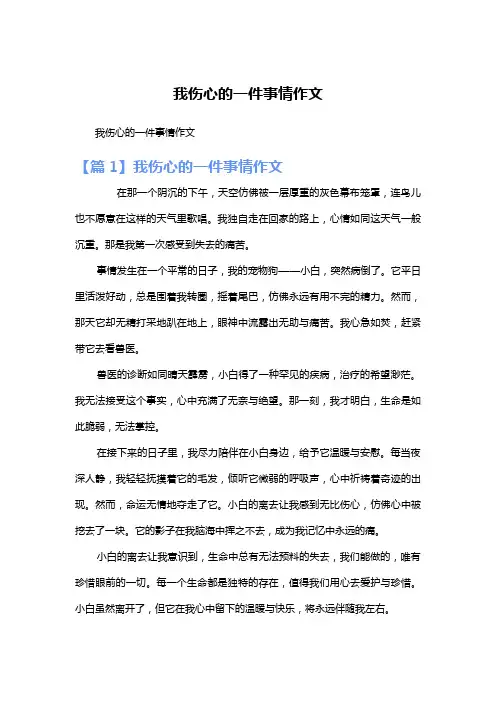 我伤心的一件事情作文

我伤心的一件事情作文

【篇 1】我伤心的一件事情作文

在那一个阴沉的下午，天空仿佛被一层厚重的灰色幕布笼罩，连鸟儿也不愿意在这样的天气里歌唱。我独自走在回家的路上，心情如同这天气一般沉重。那是我第一次感受到失去的痛苦。

事情发生在一个平常的日子，我的宠物狗——小白，突然病倒了。它平日里活泼好动，总是围着我转圈，摇着尾巴，仿佛永远有用不完的精力。然而，那天它却无精打采地趴在地上，眼神中流露出无助与痛苦。我心急如焚，赶紧带它去看兽医。

兽医的诊断如同晴天霹雳，小白得了一种罕见的疾病，治疗的希望渺茫。我无法接受这个事实，心中充满了无奈与绝望。那一刻，我才明白，生命是如此脆弱，无法掌控。

在接下来的日子里，我尽力陪伴在小白身边，给予它温暖与安慰。每当夜深人静，我轻轻抚摸着它的毛发，倾听它微弱的呼吸声，心中祈祷着奇迹的出现。然而，命运无情地夺走了它。小白的离去让我感到无比伤心，仿佛心中被挖去了一块。它的影子在我脑海中挥之不去，成为我记忆中永远的痛。

小白的离去让我意识到，生命中总有无法预料的失去，我们能做的，唯有珍惜眼前的一切。每一个生命都是独特的存在，值得我们用心去爱护与珍惜。小白虽然离开了，但它在我心中留下的温暖与快乐，将永远伴随我左右。